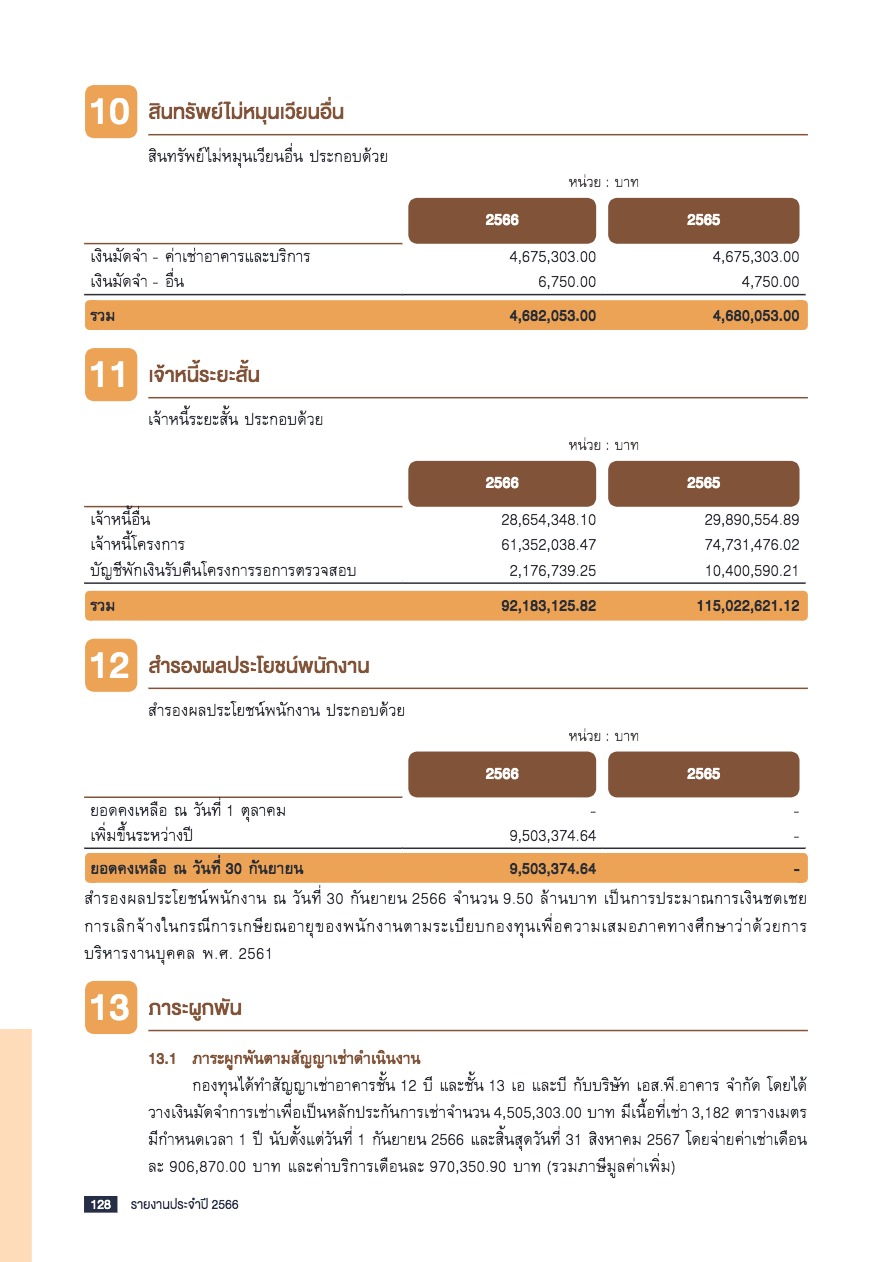 10 สินทรัพย์ไม่หมุนเวียนอื่น

สินทรัพย์ไม่หมุนเวียนอื่น ประกอบด้วย

หน่วย : บาท

| | 2566 | 2565 |
|---|---|---|
| เงินมัดจำ - ค่าเช่าอาคารและบริการ | 4,675,303.00 | 4,675,303.00 |
| เงินมัดจำ - อื่น | 6,750.00 | 4,750.00 |
| รวม | 4,682,053.00 | 4,680,053.00 |

11 เจ้าหนี้ระยะสั้น

เจ้าหนี้ระยะสั้น ประกอบด้วย

หน่วย : บาท

| | 2566 | 2565 |
|---|---|---|
| เจ้าหนี้อื่น | 28,654,348.10 | 29,890,554.89 |
| เจ้าหนี้โครงการ | 61,352,038.47 | 74,731,476.02 |
| บัญชีพักเงินรับคืนโครงการรอการตรวจสอบ | 2,176,739.25 | 10,400,590.21 |
| รวม | 92,183,125.82 | 115,022,621.12 |

12 สำรองผลประโยชน์พนักงาน

สำรองผลประโยชน์พนักงาน ประกอบด้วย

หน่วย : บาท

| | 2566 | 2565 |
|---|---|---|
| ยอดคงเหลือ ณ วันที่ 1 ตุลาคม | - | - |
| เพิ่มขึ้นระหว่างปี | 9,503,374.64 | - |
| ยอดคงเหลือ ณ วันที่ 30 กันยายน | 9,503,374.64 | - |

สำรองผลประโยชน์พนักงาน ณ วันที่ 30 กันยายน 2566 จำนวน 9.50 ล้านบาท เป็นการประมาณการเงินชดเชยการเลิกจ้างในกรณีการเกษียณอายุของพนักงานตามระเบียบกองทุนเพื่อความเสมอภาคทางศึกษาว่าด้วยการบริหารงานบุคคล พ.ศ. 2561

13 ภาระผูกพัน

13.1 ภาระผูกพันตามสัญญาเช่าดำเนินงาน

กองทุนได้ทำสัญญาเช่าอาคารชั้น 12 บี และชั้น 13 เอ และบี กับบริษัท เอส.พี.อาคาร จำกัด โดยได้วางเงินมัดจำการเช่าเพื่อเป็นหลักประกันการเช่าจำนวน 4,505,303.00 บาท มีเนื้อที่เช่า 3,182 ตารางเมตร มีกำหนดเวลา 1 ปี นับตั้งแต่วันที่ 1 กันยายน 2566 และสิ้นสุดวันที่ 31 สิงหาคม 2567 โดยจ่ายค่าเช่าเดือนละ 906,870.00 บาท และค่าบริการเดือนละ 970,350.90 บาท (รวมภาษีมูลค่าเพิ่ม)

128 รายงานประจำปี 2566